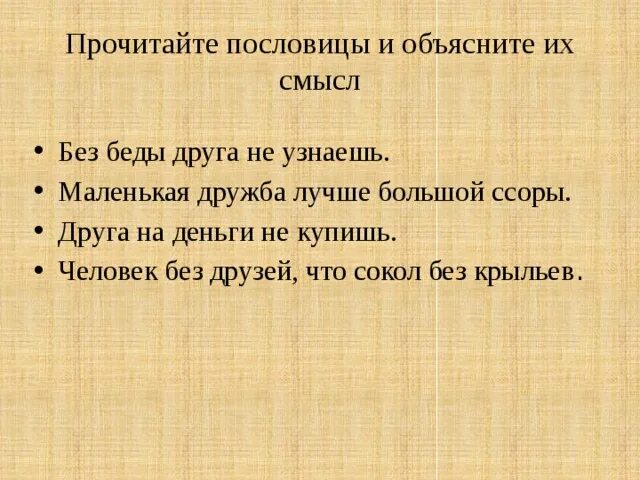 Прочитайте пословицы и объясните их смысл

• Без беды друга не узнаешь.
• Маленькая дружба лучше большой ссоры.
• Друга на деньги не купишь.
• Человек без друзей, что сокол без крыльев.